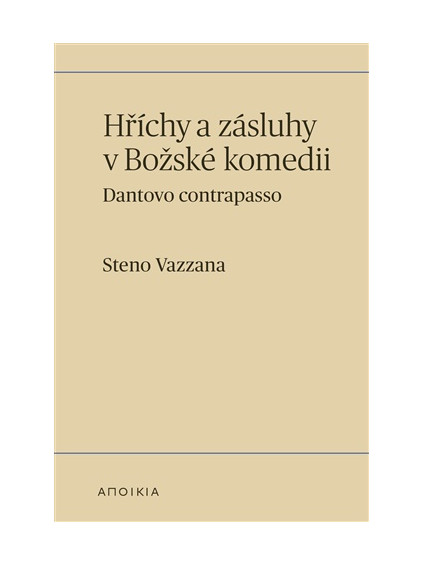 Hříchy a zásluhy v Božské komedii

Dantovo contrapasso

Steno Vazzana

ΑΠΟΙΚΙΑ